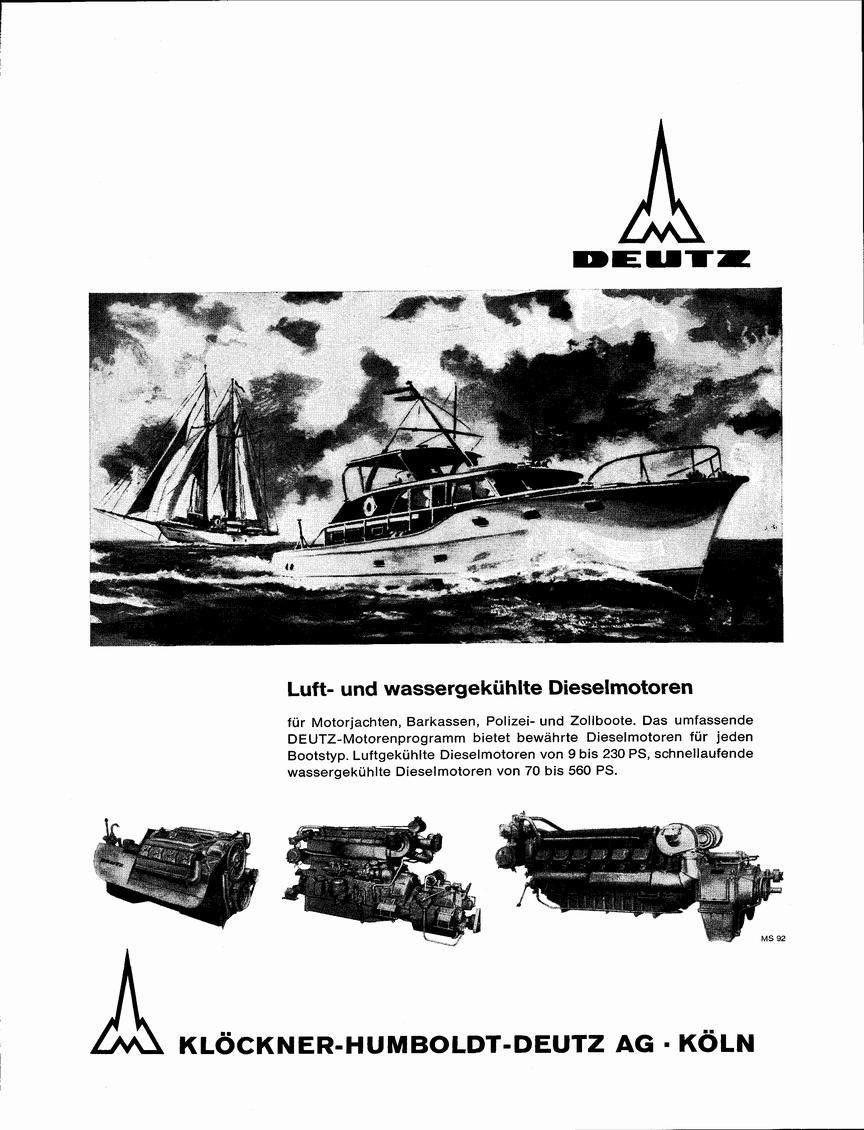 DEUTZ

Luft- und wassergekühlte Dieselmotoren

für Motorjachten, Barkassen, Polizei- und Zollboote. Das umfassende DEUTZ-Motorenprogramm bietet bewährte Dieselmotoren für jeden Bootstyp. Luftgekühlte Dieselmotoren von 9 bis 230 PS, schnellaufende wassergekühlte Dieselmotoren von 70 bis 560 PS.

MS 92

KLÖCKNER-HUMBOLDT-DEUTZ AG · KÖLN